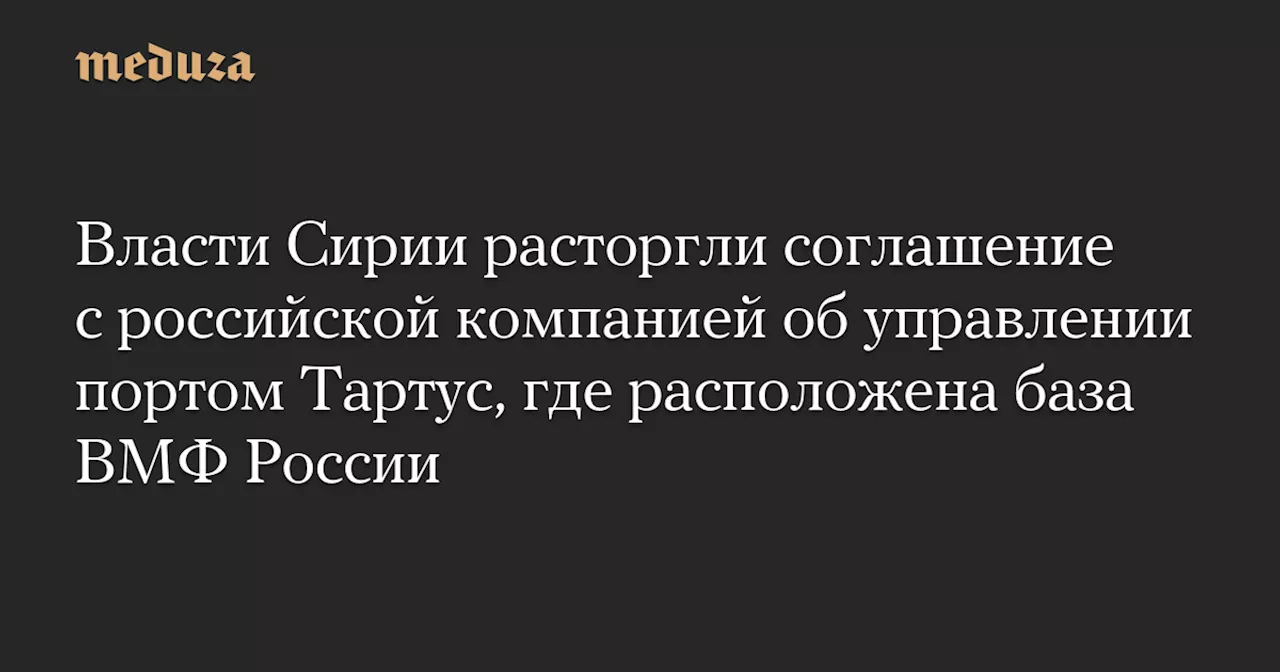 meduza

Власти Сирии расторгли соглашение с российской компанией об управлении портом Тартус, где расположена база ВМФ России